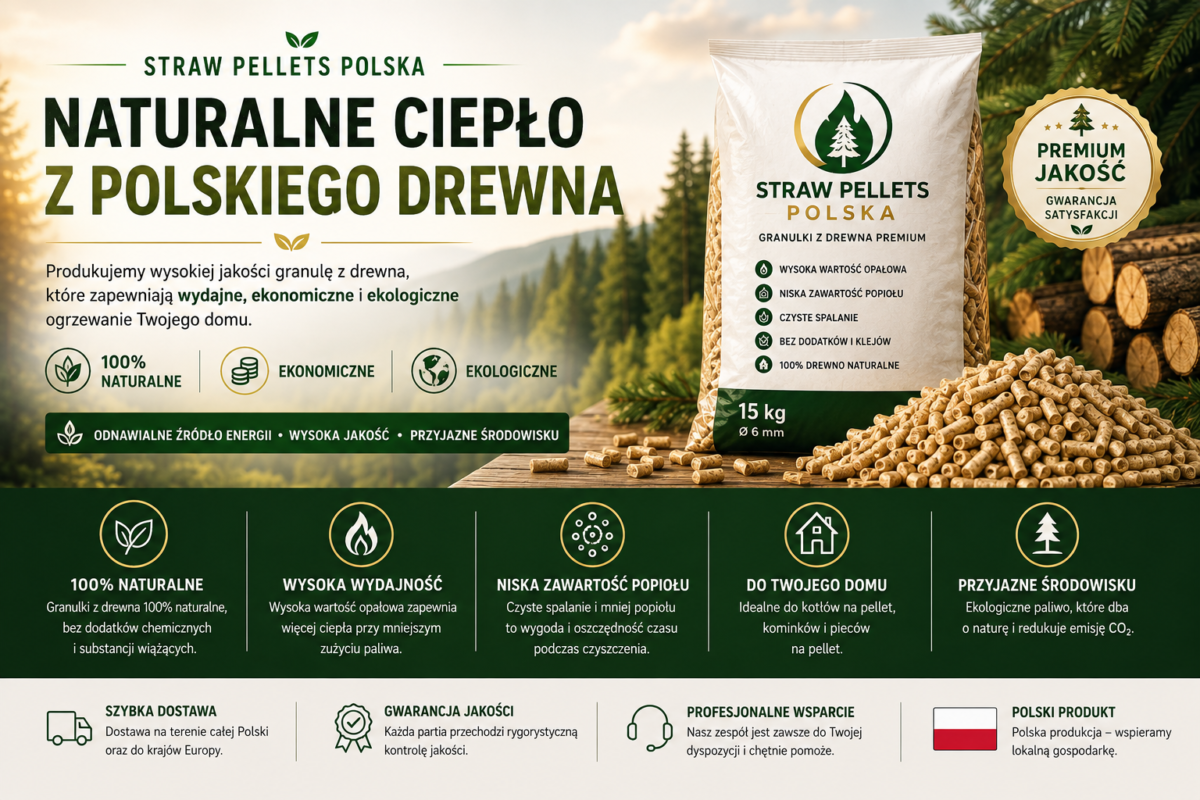 STRAW PELLETS POLSKA

NATURALNE CIEPŁO Z POLSKIEGO DREWNA

Produkujemy wysokiej jakości granulę z drewna, które zapewniają wydajne, ekonomiczne i ekologiczne ogrzewanie Twojego domu.

100% NATURALNE

EKONOMICZNE

EKOLOGICZNE

ODNAWIALNE ŹRÓDŁO ENERGII • WYSOKA JAKOŚĆ • PRZYJAZNE ŚRODOWISKU

STRAW PELLETS POLSKA

GRANULKI Z DREWNA PREMIUM

WYSOKA WARTOŚĆ OPAŁOWA

NISKA ZAWARTOŚĆ POPIOŁU

CZYSTE SPALANIE

BEZ DODATKÓW I KLEJÓW

100% DREWNO NATURALNE

15 kg
Ø 6 mm

PREMIUM JAKOŚĆ
GWARANCJA SATYSFAKCJI

100% NATURALNE
Granulki z drewna 100% naturalne, bez dodatków chemicznych i substancji wiążących.

WYSOKA WYDAJNOŚĆ
Wysoka wartość opałowa zapewnia więcej ciepła przy mniejszym zużyciu paliwa.

NISKA ZAWARTOŚĆ POPIOŁU
Czyste spalanie i mniej popiołu to wygoda i oszczędność czasu podczas czyszczenia.

DO TWOJEGO DOMU
Idealne do kotłów na pellet, kominków i pieców na pellet.

PRZYJAZNE ŚRODOWISKU
Ekologiczne paliwo, które dba o naturę i redukuje emisję $CO_2$.

SZYBKA DOSTAWA
Dostawa na terenie całej Polski oraz do krajów Europy.

GWARANCJA JAKOŚCI
Każda partia przechodzi rygorystyczną kontrolę jakości.

PROFESJONALNE WSPARCIE
Nasz zespół jest zawsze do Twojej dyspozycji i chętnie pomoże.

POLSKI PRODUKT
Polska produkcja – wspieramy lokalną gospodarkę.